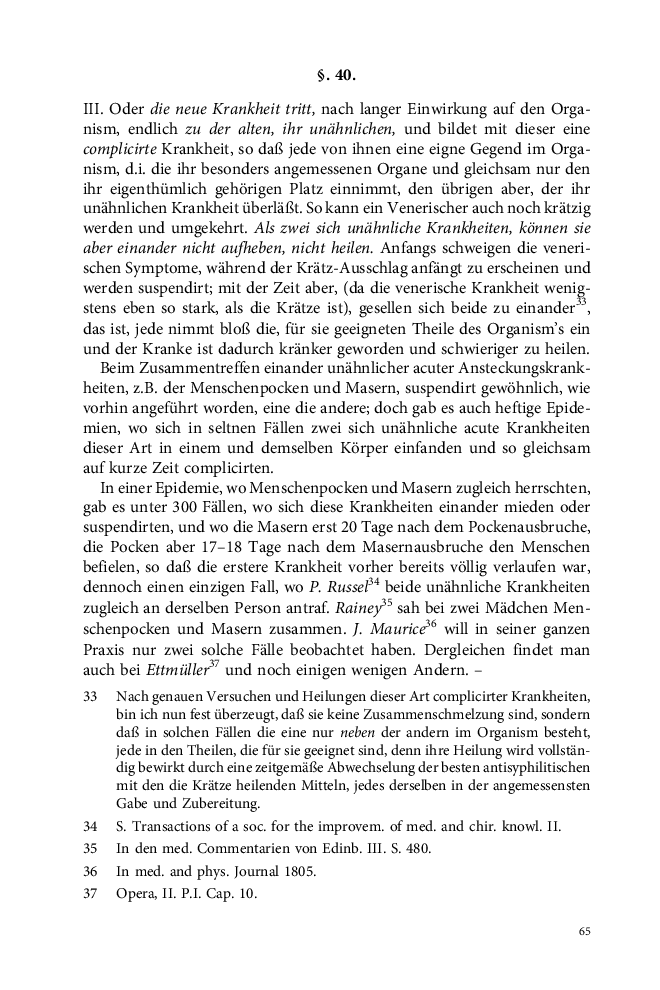 §. 40.

III. Oder die neue Krankheit tritt, nach langer Einwirkung auf den Organism, endlich zu der alten, ihr unähnlichen, und bildet mit dieser eine complicirte Krankheit, so daß jede von ihnen eine eigne Gegend im Organism, d.i. die ihr besonders angemessenen Organe und gleichsam nur den ihr eigenthümlich gehörigen Platz einnimmt, den übrigen aber, der ihr unähnlichen Krankheit überläßt. So kann ein Venerischer auch noch krätzig werden und umgekehrt. Als zwei sich unähnliche Krankheiten, können sie aber einander nicht aufheben, nicht heilen. Anfangs schweigen die venerischen Symptome, während der Krätz-Ausschlag anfängt zu erscheinen und werden suspendirt; mit der Zeit aber, (da die venerische Krankheit wenigstens eben so stark, als die Krätze ist), gesellen sich beide zu einander$^{33}$, das ist, jede nimmt bloß die, für sie geeigneten Theile des Organism's ein und der Kranke ist dadurch kränker geworden und schwieriger zu heilen.

Beim Zusammentreffen einander unähnlicher acuter Ansteckungskrankheiten, z.B. der Menschenpocken und Masern, suspendirt gewöhnlich, wie vorhin angeführt worden, eine die andere; doch gab es auch heftige Epidemien, wo sich in seltnen Fällen zwei sich unähnliche acute Krankheiten dieser Art in einem und demselben Körper einfanden und so gleichsam auf kurze Zeit complicirten.

In einer Epidemie, wo Menschenpocken und Masern zugleich herrschten, gab es unter 300 Fällen, wo sich diese Krankheiten einander mieden oder suspendirten, und wo die Masern erst 20 Tage nach dem Pockenausbruche, die Pocken aber 17–18 Tage nach dem Masernausbruche den Menschen befielen, so daß die erstere Krankheit vorher bereits völlig verlaufen war, dennoch einen einzigen Fall, wo P. Russel$^{34}$ beide unähnliche Krankheiten zugleich an derselben Person antraf. Rainey$^{35}$ sah bei zwei Mädchen Menschenpocken und Masern zusammen. J. Maurice$^{36}$ will in seiner ganzen Praxis nur zwei solche Fälle beobachtet haben. Dergleichen findet man auch bei Ettmüller$^{37}$ und noch einigen wenigen Andern. –

33 Nach genauen Versuchen und Heilungen dieser Art complicirter Krankheiten, bin ich nun fest überzeugt, daß sie keine Zusammenschmelzung sind, sondern daß in solchen Fällen die eine nur neben der andern im Organism besteht, jede in den Theilen, die für sie geeignet sind, denn ihre Heilung wird vollständig bewirkt durch eine zeitgemäße Abwechselung der besten antisyphilitischen mit den die Krätze heilenden Mitteln, jedes derselben in der angemessensten Gabe und Zubereitung.

34 S. Transactions of a soc. for the improvem. of med. and chir. knowl. II.

35 In den med. Commentarien von Edinb. III. S. 480.

36 In med. and phys. Journal 1805.

37 Opera, II. P.I. Cap. 10.

65